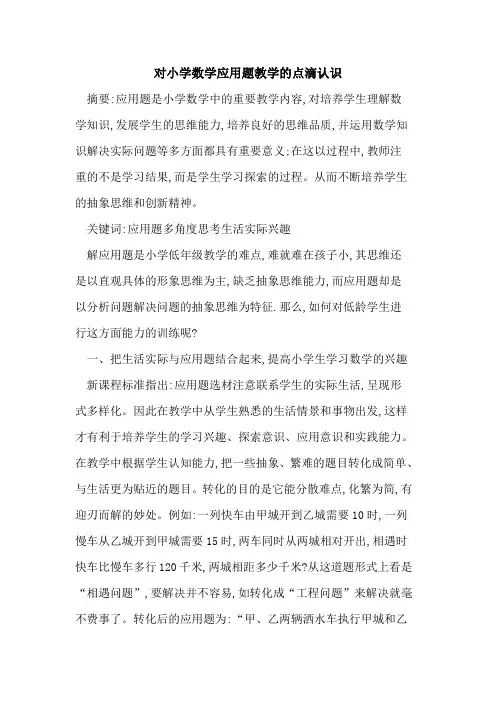 对小学数学应用题教学的点滴认识

摘要:应用题是小学数学中的重要教学内容,对培养学生理解数学知识,发展学生的思维能力,培养良好的思维品质,并运用数学知识解决实际问题等多方面都具有重要意义:在这以过程中,教师注重的不是学习结果,而是学生学习探索的过程。从而不断培养学生的抽象思维和创新精神。

关键词:应用题多角度思考生活实际兴趣

解应用题是小学低年级教学的难点,难就难在孩子小,其思维还是以直观具体的形象思维为主,缺乏抽象思维能力,而应用题却是以分析问题解决问题的抽象思维为特征.那么,如何对低龄学生进行这方面能力的训练呢?

一、把生活实际与应用题结合起来,提高小学生学习数学的兴趣

新课程标准指出:应用题选材注意联系学生的实际生活,呈现形式多样化。因此在教学中从学生熟悉的生活情景和事物出发,这样才有利于培养学生的学习兴趣、探索意识、应用意识和实践能力。在教学中根据学生认知能力,把一些抽象、繁难的题目转化成简单、与生活更为贴近的题目。转化的目的是它能分散难点,化繁为简,有迎刃而解的妙处。例如:一列快车由甲城开到乙城需要10时,一列慢车从乙城开到甲城需要15时,两车同时从两城相对开出,相遇时快车比慢车多行120千米,两城相距多少千米?从这道题形式上看是“相遇问题”,要解决并不容易,如转化成“工程问题”来解决就毫不费事了。转化后的应用题为:“甲、乙两辆洒水车执行甲城和乙